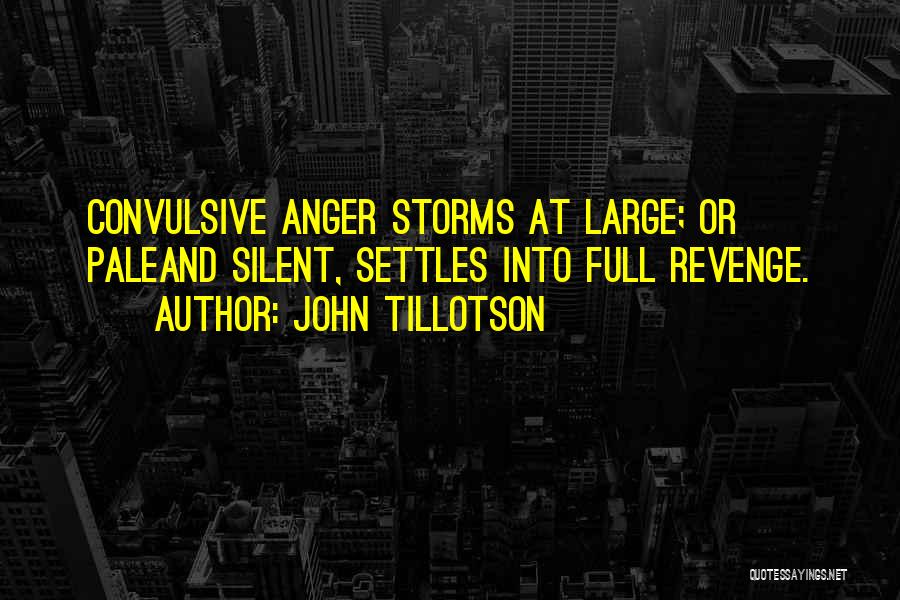 CONVULSIVE ANGER STORMS AT LARGE; OR PALEAND SILENT, SETTLES INTO FULL REVENGE.
AUTHOR: JOHN TILLOTSON

QUOTESSAYINGS.NET